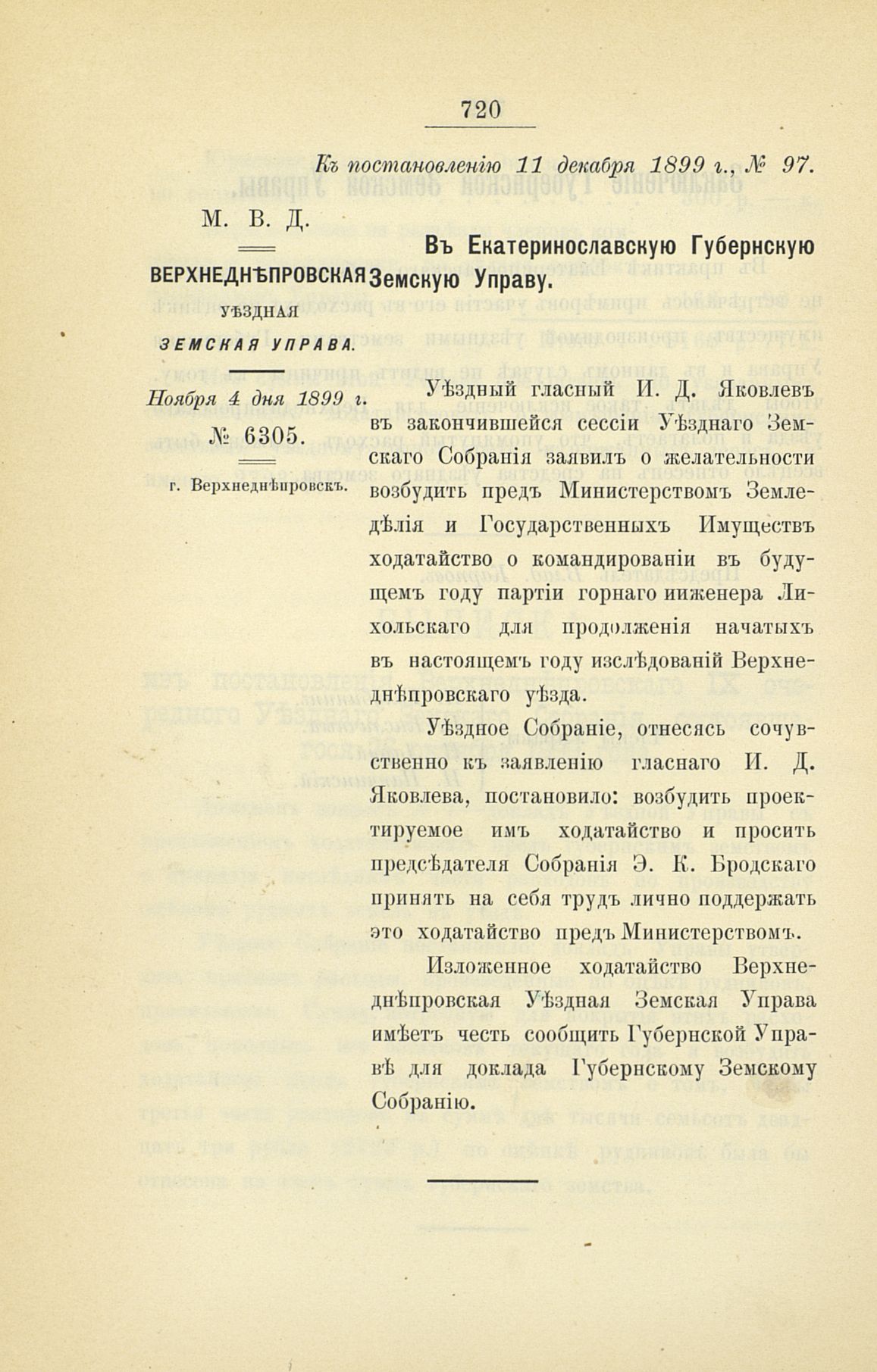 720

Къ постановленію 11 декабря 1899 г., № 97.

М. В. Д.

ВЕРХНЕДНѢПРОВСКАЯ
УѢЗДНАЯ
ЗЕМСКАЯ УПРАВА.

Ноября 4 дня 1899 г.
№ 6305.

г. Верхнеднѣпровскъ.

Въ Екатеринославскую Губернскую Земскую Управу.

Уѣздный гласный И. Д. Яковлевъ въ закончившейся сессіи Уѣзднаго Земскаго Собранія заявилъ о желательности возбудить предъ Министерствомъ Земледѣлія и Государственныхъ Имуществъ ходатайство о командированіи въ будущемъ году партіи горнаго инженера Лихольскаго для продолженія начатыхъ въ настоящемъ году изслѣдованій Верхнеднѣпровскаго уѣзда.

Уѣздное Собраніе, отнесясь сочувственно къ заявленію гласнаго И. Д. Яковлева, постановило: возбудить проектируемое имъ ходатайство и просить предсѣдателя Собранія Э. К. Бродскаго принять на себя трудъ лично поддержать это ходатайство предъ Министерствомъ.

Изложенное ходатайство Верхнеднѣпровская Уѣздная Земская Управа имѣетъ честь сообщить Губернской Управѣ для доклада Губернскому Земскому Собранію.